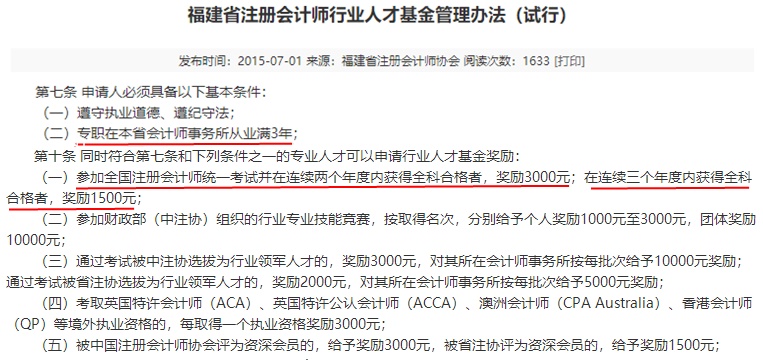 福建省注册会计师行业人才基金管理办法（试行）

发布时间：2015-07-01 来源：福建省注册会计师协会 阅读次数：1633 [打印]

第七条 申请人必须具备以下基本条件：

（一）遵守执业道德、遵纪守法；

（二）专职在本省会计师事务所从业满3年；

第十条 同时符合第七条和下列条件之一的专业人才可以申请行业人才基金奖励：

（一）参加全国注册会计师统一考试并在连续两个年度内获得全科合格者，奖励3000元；在连续三个年度内获得全科合格者，奖励1500元；

（二）参加财政部（中注协）组织的行业专业技能竞赛，按取得名次，分别给予个人奖励1000元至3000元，团体奖励10000元；

（三）通过考试被中注协选拔为行业领军人才的，奖励3000元，对其所在会计师事务所按每批次给予10000元奖励；通过考试被省注协选拔为行业领军人才的，奖励2000元，对其所在会计师事务所按每批次给予5000元奖励；

（四）考取英国特许会计师（ACA）、英国特许公认会计师（ACCA）、澳洲会计师（CPA Australia）、香港会计师（QP）等境外执业资格的，每取得一个执业资格奖励3000元；

（五）被中国注册会计师协会评为资深会员的，给予奖励3000元，被省注协评为资深会员的，给予奖励1500元；